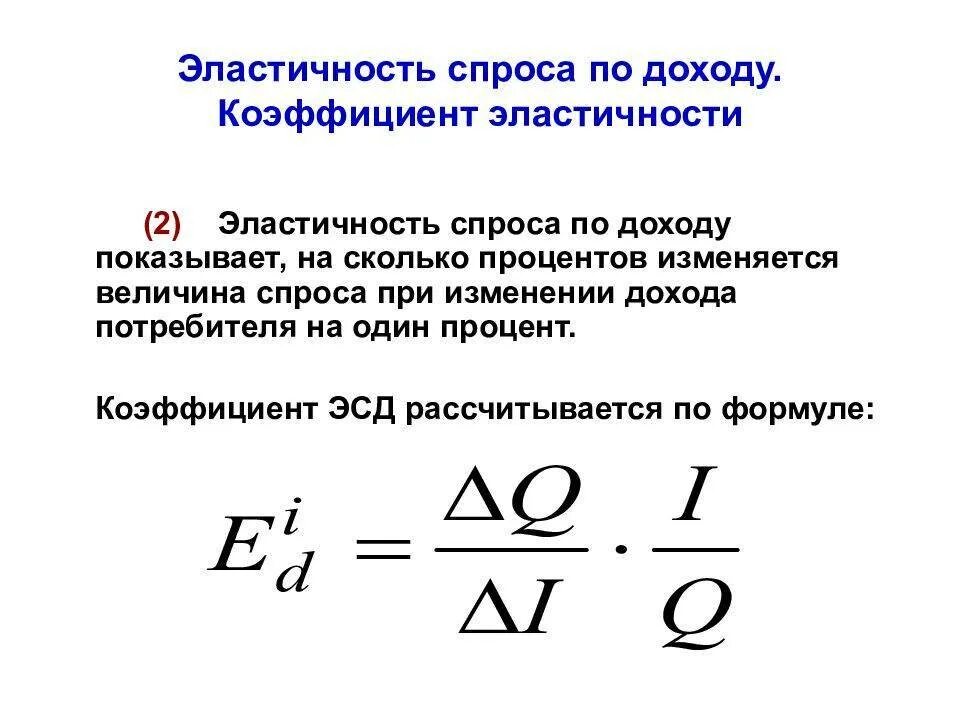 Эластичность спроса по доходу.
Коэффициент эластичности

(2) Эластичность спроса по доходу показывает, на сколько процентов изменяется величина спроса при изменении дохода потребителя на один процент.

Коэффициент ЭСД рассчитывается по формуле:

$E_d^i = \frac{\Delta Q}{\Delta I} \cdot \frac{I}{Q}$